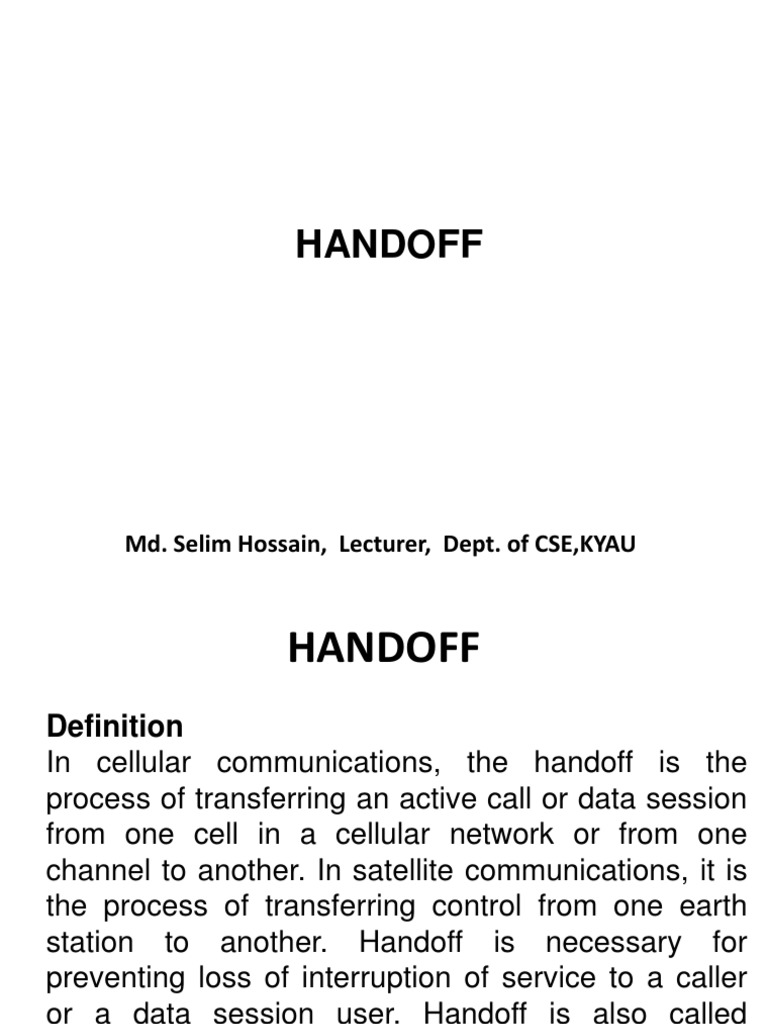 HANDOFF

Md. Selim Hossain, Lecturer, Dept. of CSE,KYAU

HANDOFF

Definition

In cellular communications, the handoff is the process of transferring an active call or data session from one cell in a cellular network or from one channel to another. In satellite communications, it is the process of transferring control from one earth station to another. Handoff is necessary for preventing loss of interruption of service to a caller or a data session user. Handoff is also called